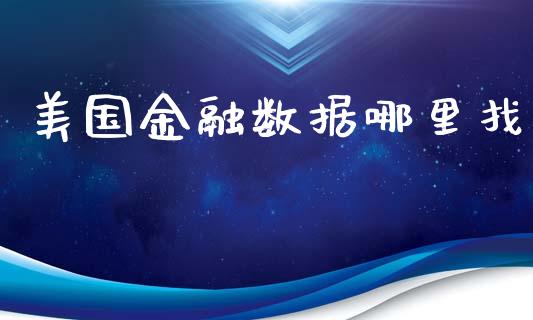 美国金融数据哪里找